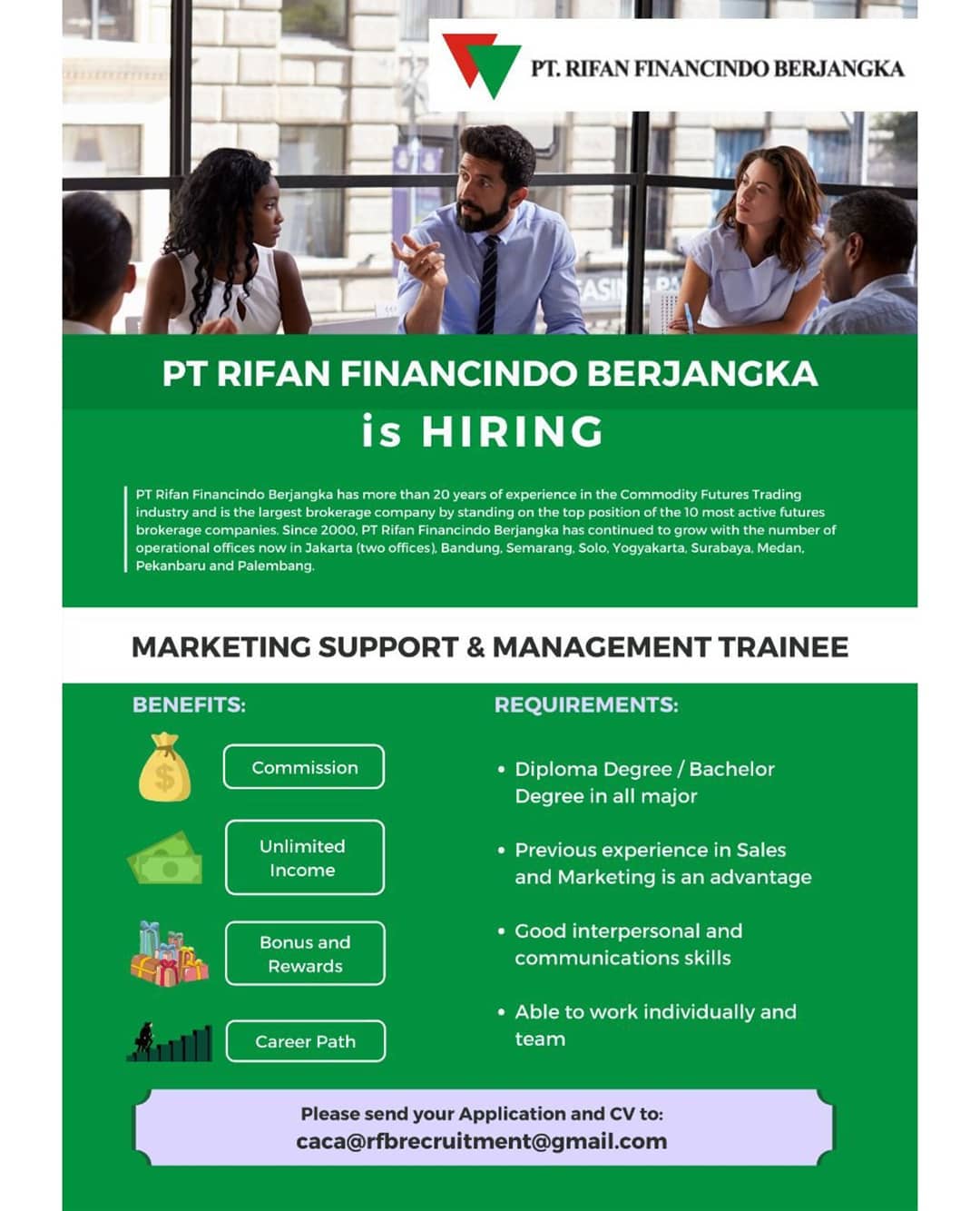 PT. RIFAN FINANCINDO BERJANGKA

PT RIFAN FINANCINDO BERJANGKA
is HIRING

PT Rifan Financindo Berjangka has more than 20 years of experience in the Commodity Futures Trading industry and is the largest brokerage company by standing on the top position of the 10 most active futures brokerage companies. Since 2000, PT Rifan Financindo Berjangka has continued to grow with the number of operational offices now in Jakarta (two offices), Bandung, Semarang, Solo, Yogyakarta, Surabaya, Medan, Pekanbaru and Palembang.

MARKETING SUPPORT & MANAGEMENT TRAINEE

BENEFITS:

Commission

Unlimited Income

Bonus and Rewards

Career Path

REQUIREMENTS:

• Diploma Degree / Bachelor Degree in all major

• Previous experience in Sales and Marketing is an advantage

• Good interpersonal and communications skills

• Able to work individually and team

Please send your Application and CV to:
caca@rfbrecruitment@gmail.com